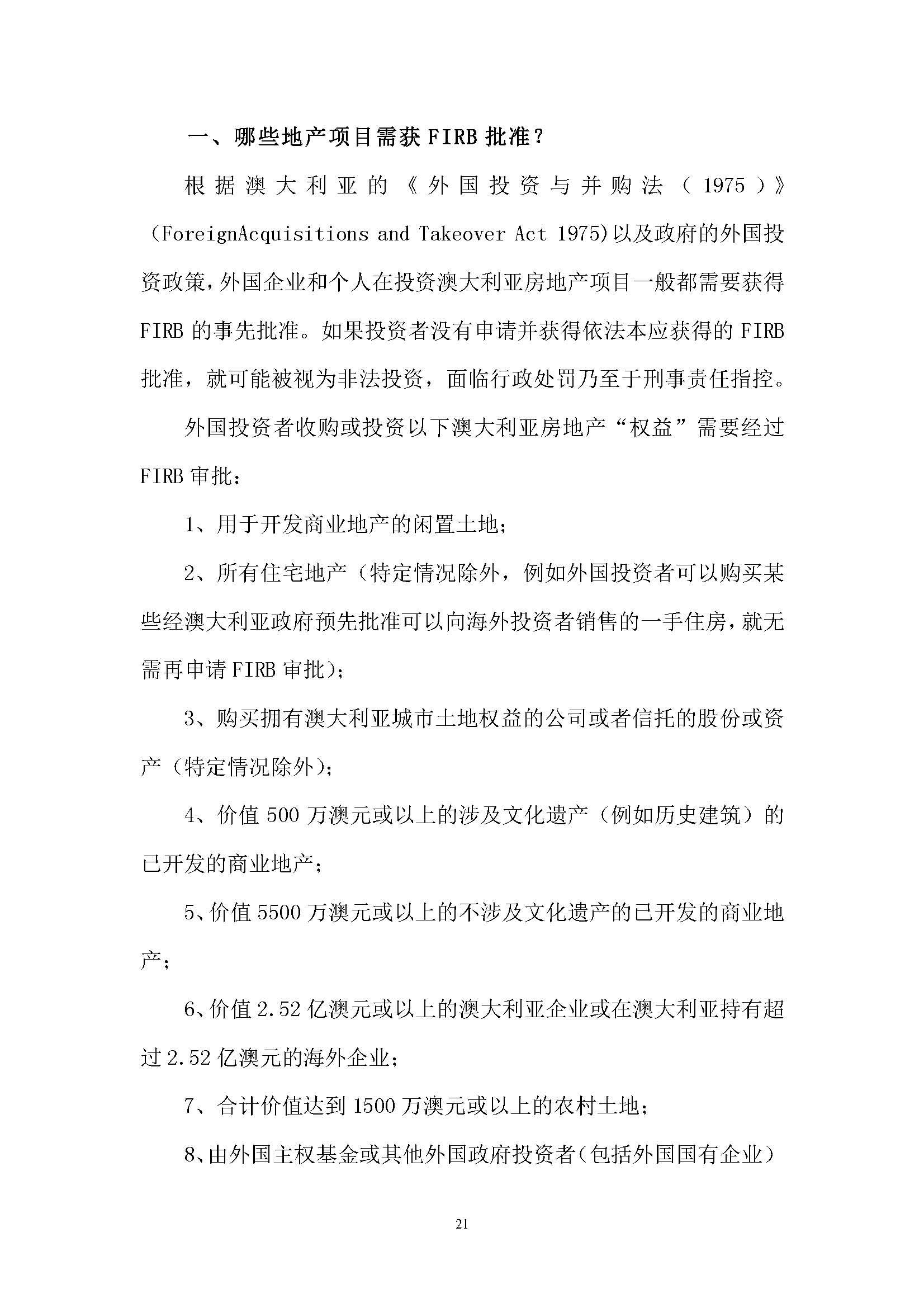 一、哪些地产项目需获 FIRB 批准？

根据澳大利亚的《外国投资与并购法（1975）》（ForeignAcquisitions and Takeover Act 1975)以及政府的外国投资政策，外国企业和个人在投资澳大利亚房地产项目一般都需要获得 FIRB 的事先批准。如果投资者没有申请并获得依法本应获得的 FIRB 批准，就可能被视为非法投资，面临行政处罚乃至于刑事责任指控。

外国投资者收购或投资以下澳大利亚房地产“权益”需要经过 FIRB 审批：

1、用于开发商业地产的闲置土地；

2、所有住宅地产（特定情况除外，例如外国投资者可以购买某些经澳大利亚政府预先批准可以向海外投资者销售的一手住房，就无需再申请 FIRB 审批）；

3、购买拥有澳大利亚城市土地权益的公司或者信托的股份或资产（特定情况除外）；

4、价值 500 万澳元或以上的涉及文化遗产（例如历史建筑）的已开发的商业地产；

5、价值 5500 万澳元或以上的不涉及文化遗产的已开发的商业地产；

6、价值 2.52 亿澳元或以上的澳大利亚企业或在澳大利亚持有超过 2.52 亿澳元的海外企业；

7、合计价值达到 1500 万澳元或以上的农村土地；

8、由外国主权基金或其他外国政府投资者（包括外国国有企业）

21